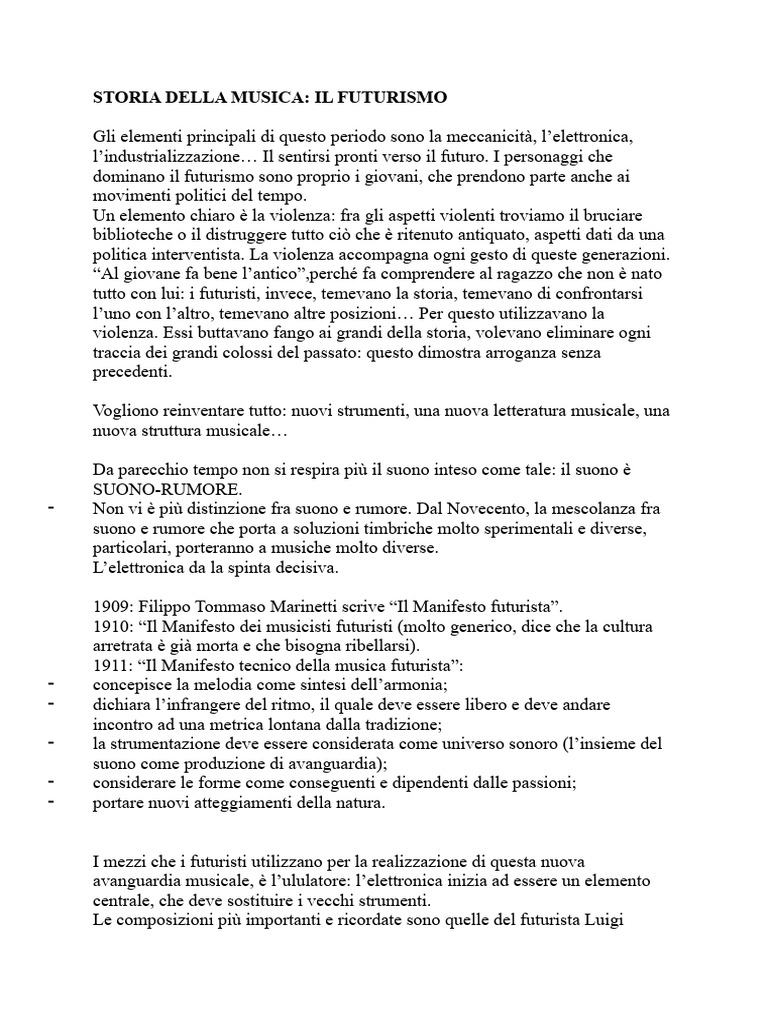 STORIA DELLA MUSICA: IL FUTURISMO

Gli elementi principali di questo periodo sono la meccanicità, l'elettronica, l'industrializzazione… Il sentirsi pronti verso il futuro. I personaggi che dominano il futurismo sono proprio i giovani, che prendono parte anche ai movimenti politici del tempo.
Un elemento chiaro è la violenza: fra gli aspetti violenti troviamo il bruciare biblioteche o il distruggere tutto ciò che è ritenuto antiquato, aspetti dati da una politica interventista. La violenza accompagna ogni gesto di queste generazioni. "Al giovane fa bene l'antico",perché fa comprendere al ragazzo che non è nato tutto con lui: i futuristi, invece, temevano la storia, temevano di confrontarsi l'uno con l'altro, temevano altre posizioni… Per questo utilizzavano la violenza. Essi buttavano fango ai grandi della storia, volevano eliminare ogni traccia dei grandi colossi del passato: questo dimostra arroganza senza precedenti.

Vogliono reinventare tutto: nuovi strumenti, una nuova letteratura musicale, una nuova struttura musicale…

Da parecchio tempo non si respira più il suono inteso come tale: il suono è SUONO-RUMORE.
- Non vi è più distinzione fra suono e rumore. Dal Novecento, la mescolanza fra suono e rumore che porta a soluzioni timbriche molto sperimentali e diverse, particolari, porteranno a musiche molto diverse.
L'elettronica da la spinta decisiva.

1909: Filippo Tommaso Marinetti scrive "Il Manifesto futurista".
1910: "Il Manifesto dei musicisti futuristi (molto generico, dice che la cultura arretrata è già morta e che bisogna ribellarsi).
1911: "Il Manifesto tecnico della musica futurista":
- concepisce la melodia come sintesi dell'armonia;
- dichiara l'infrangere del ritmo, il quale deve essere libero e deve andare incontro ad una metrica lontana dalla tradizione;
- la strumentazione deve essere considerata come universo sonoro (l'insieme del suono come produzione di avanguardia);
- considerare le forme come conseguenti e dipendenti dalle passioni;
- portare nuovi atteggiamenti della natura.

I mezzi che i futuristi utilizzano per la realizzazione di questa nuova avanguardia musicale, è l'ululatore: l'elettronica inizia ad essere un elemento centrale, che deve sostituire i vecchi strumenti.
Le composizioni più importanti e ricordate sono quelle del futurista Luigi